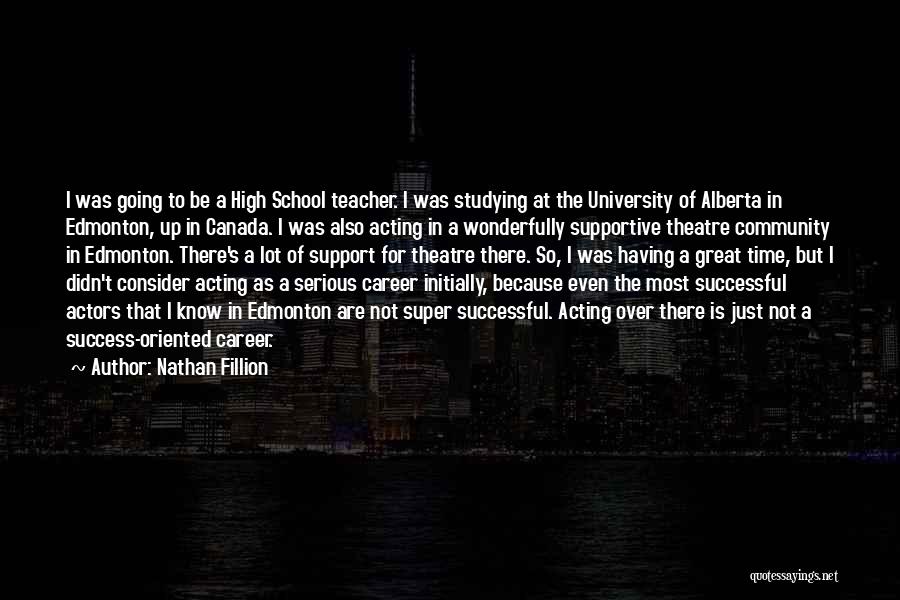 I was going to be a High School teacher. I was studying at the University of Alberta in Edmonton, up in Canada. I was also acting in a wonderfully supportive theatre community in Edmonton. There's a lot of support for theatre there. So, I was having a great time, but I didn't consider acting as a serious career initially, because even the most successful actors that I know in Edmonton are not super successful. Acting over there is just not a success-oriented career.

~ Author: Nathan Fillion

quotessayings.net